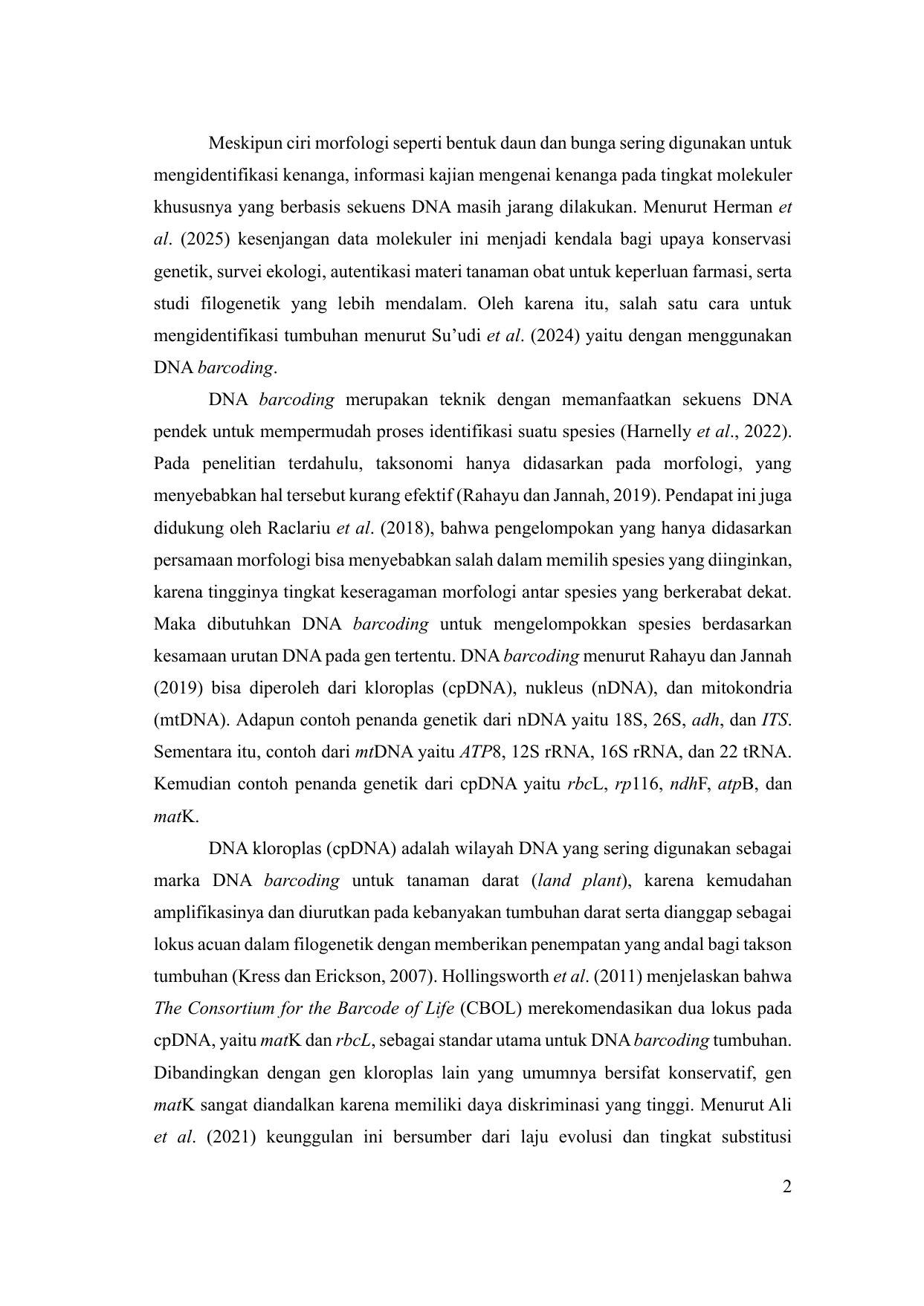 Meskipun ciri morfologi seperti bentuk daun dan bunga sering digunakan untuk mengidentifikasi kenanga, informasi kajian mengenai kenanga pada tingkat molekuler khususnya yang berbasis sekuens DNA masih jarang dilakukan. Menurut Herman et al. (2025) kesenjangan data molekuler ini menjadi kendala bagi upaya konservasi genetik, survei ekologi, autentikasi materi tanaman obat untuk keperluan farmasi, serta studi filogenetik yang lebih mendalam. Oleh karena itu, salah satu cara untuk mengidentifikasi tumbuhan menurut Su'udi et al. (2024) yaitu dengan menggunakan DNA barcoding.

DNA barcoding merupakan teknik dengan memanfaatkan sekuens DNA pendek untuk mempermudah proses identifikasi suatu spesies (Harnelly et al., 2022). Pada penelitian terdahulu, taksonomi hanya didasarkan pada morfologi, yang menyebabkan hal tersebut kurang efektif (Rahayu dan Jannah, 2019). Pendapat ini juga didukung oleh Raclariu et al. (2018), bahwa pengelompokan yang hanya didasarkan persamaan morfologi bisa menyebabkan salah dalam memilih spesies yang diinginkan, karena tingginya tingkat keseragaman morfologi antar spesies yang berkerabat dekat. Maka dibutuhkan DNA barcoding untuk mengelompokkan spesies berdasarkan kesamaan urutan DNA pada gen tertentu. DNA barcoding menurut Rahayu dan Jannah (2019) bisa diperoleh dari kloroplas (cpDNA), nukleus (nDNA), dan mitokondria (mtDNA). Adapun contoh penanda genetik dari nDNA yaitu 18S, 26S, adh, dan ITS. Sementara itu, contoh dari mtDNA yaitu ATP8, 12S rRNA, 16S rRNA, dan 22 tRNA. Kemudian contoh penanda genetik dari cpDNA yaitu rbcL, rp116, ndhF, atpB, dan matK.

DNA kloroplas (cpDNA) adalah wilayah DNA yang sering digunakan sebagai marka DNA barcoding untuk tanaman darat (land plant), karena kemudahan amplifikasinya dan diurutkan pada kebanyakan tumbuhan darat serta dianggap sebagai lokus acuan dalam filogenetik dengan memberikan penempatan yang andal bagi takson tumbuhan (Kress dan Erickson, 2007). Hollingsworth et al. (2011) menjelaskan bahwa The Consortium for the Barcode of Life (CBOL) merekomendasikan dua lokus pada cpDNA, yaitu matK dan rbcL, sebagai standar utama untuk DNA barcoding tumbuhan. Dibandingkan dengan gen kloroplas lain yang umumnya bersifat konservatif, gen matK sangat diandalkan karena memiliki daya diskriminasi yang tinggi. Menurut Ali et al. (2021) keunggulan ini bersumber dari laju evolusi dan tingkat substitusi

2